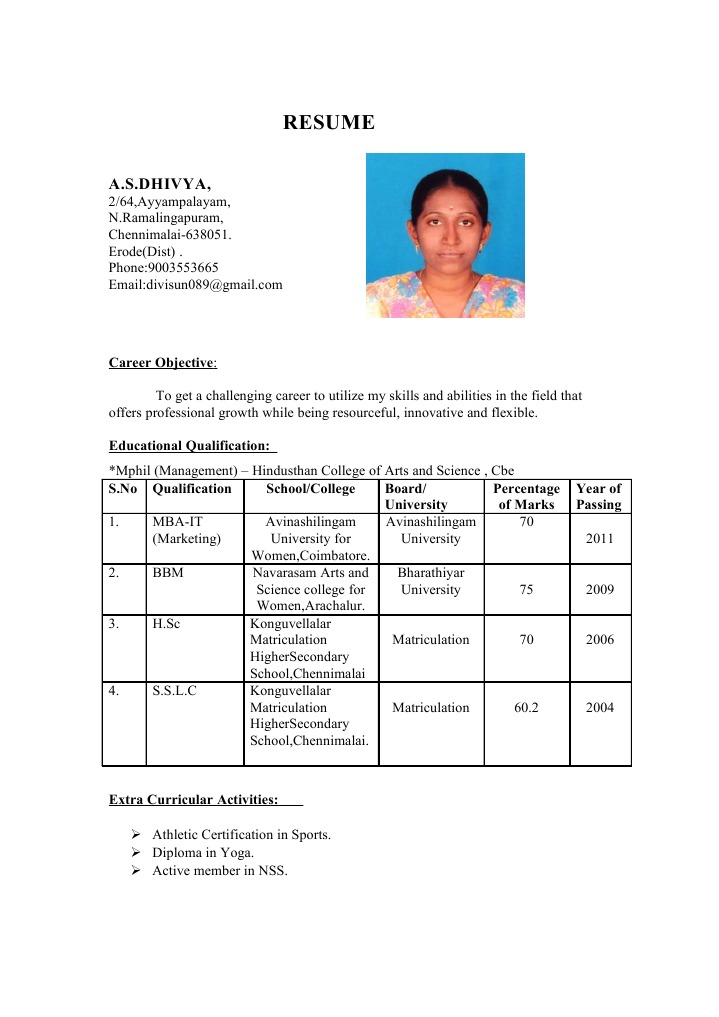 RESUME

A.S.DHIVYA,
2/64,Ayyampalayam,
N.Ramalingapuram,
Chennimalai-638051.
Erode(Dist) .
Phone:9003553665
Email:divisun089@gmail.com

Career Objective:

To get a challenging career to utilize my skills and abilities in the field that offers professional growth while being resourceful, innovative and flexible.

Educational Qualification:

*Mphil (Management) – Hindusthan College of Arts and Science , Cbe

| S.No | Qualification | School/College | Board/ University | Percentage of Marks | Year of Passing |
|---|---|---|---|---|---|
| 1. | MBA-IT (Marketing) | Avinashilingam University for Women,Coimbatore. | Avinashilingam University | 70 | 2011 |
| 2. | BBM | Navarasam Arts and Science college for Women,Arachalur. | Bharathiyar University | 75 | 2009 |
| 3. | H.Sc | Konguvellalar Matriculation HigherSecondary School,Chennimalai | Matriculation | 70 | 2006 |
| 4. | S.S.L.C | Konguvellalar Matriculation HigherSecondary School,Chennimalai. | Matriculation | 60.2 | 2004 |

Extra Curricular Activities:

➢ Athletic Certification in Sports.
➢ Diploma in Yoga.
➢ Active member in NSS.